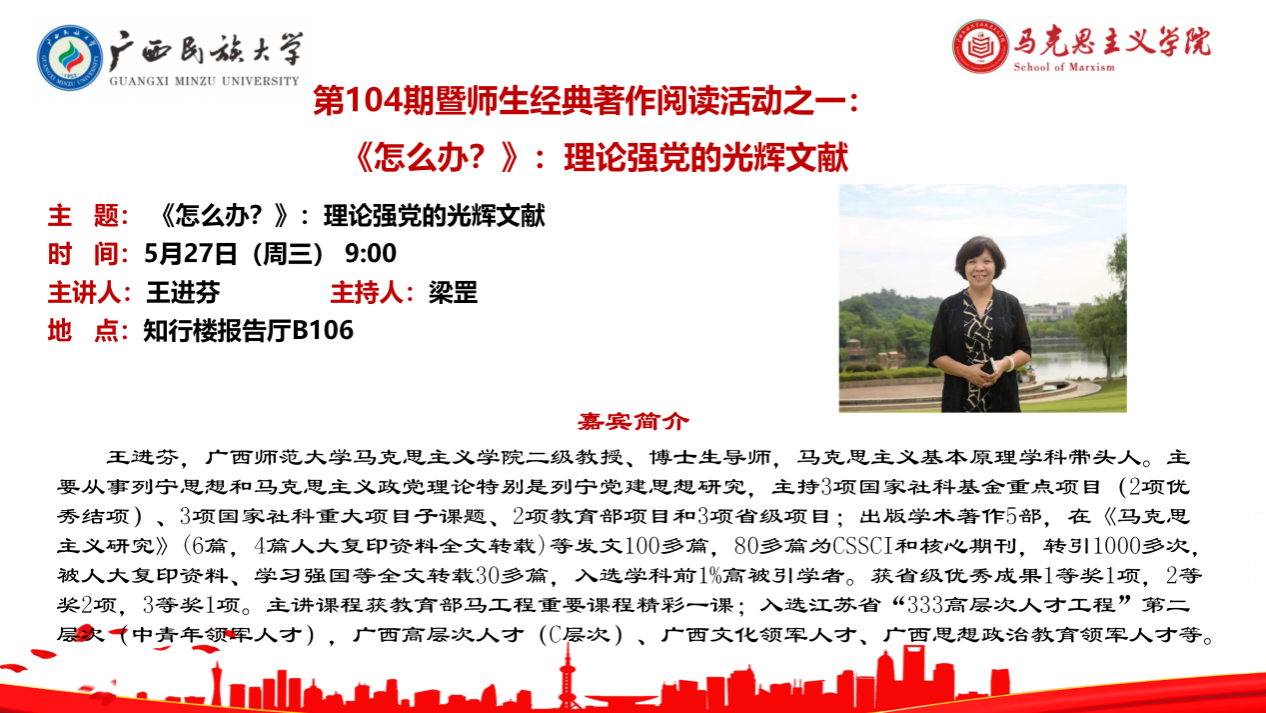 广西民族大学
GUANGXI MINZU UNIVERSITY

马克思主义学院
School of Marxism

第104期暨师生经典著作阅读活动之一：
《怎么办？》：理论强党的光辉文献

主 题：《怎么办？》：理论强党的光辉文献
时 间：5月27日（周三） 9:00
主讲人：王进芬 主持人：梁罡
地 点：知行楼报告厅B106

嘉宾简介

王进芬，广西师范大学马克思主义学院二级教授、博士生导师，马克思主义基本原理学科带头人。主要从事列宁思想和马克思主义政党理论特别是列宁党建思想研究，主持3项国家社科基金重点项目（2项优秀结项）、3项国家社科重大项目子课题、2项教育部项目和3项省级项目；出版学术著作5部，在《马克思主义研究》（6篇，4篇人大复印资料全文转载）等发文100多篇，80多篇为CSSCI和核心期刊，转引1000多次，被人大复印资料、学习强国等全文转载30多篇，入选学科前1%高被引学者。获省级优秀成果1等奖1项，2等奖2项，3等奖1项。主讲课程获教育部马工程重要课程精彩一课；入选江苏省“333高层次人才工程”第二层次（中青年领军人才），广西高层次人才（C层次）、广西文化领军人才、广西思想政治教育领军人才等。